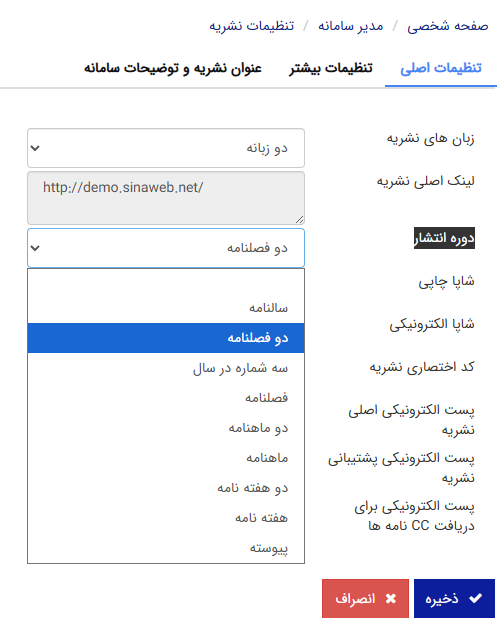 صفحه شخصی / مدیر سامانه / تنظیمات نشریه

تنظیمات اصلی
تنظیمات بیشتر
عنوان نشریه و توضیحات سامانه

زبان های نشریه
دو زبانه

لینک اصلی نشریه
http://demo.sinaweb.net/

دوره انتشار
دو فصلنامه

سالنامه
دو فصلنامه
سه شماره در سال
فصلنامه
دو ماهنامه
ماهنامه
دو هفته نامه
هفته نامه
پیوسته

شاپا چاپی
شاپا الکترونیکی
کد اختصاری نشریه
پست الکترونیکی اصلی نشریه
پست الکترونیکی پشتیبانی نشریه
پست الکترونیکی برای دریافت CC نامه ها

ذخیره
انصراف